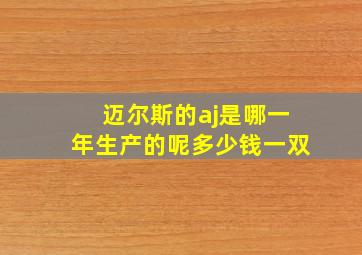 迈尔斯的aj是哪一年生产的呢多少钱一双